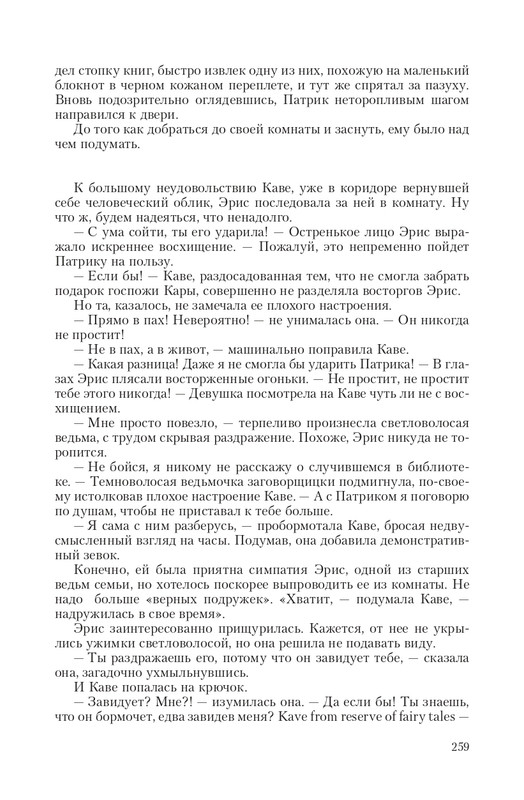 дел стопку книг, быстро извлек одну из них, похожую на маленький блокнот в черном кожаном переплете, и тут же спрятал за пазуху. Вновь подозрительно оглядевшись, Патрик неторопливым шагом направился к двери.

До того как добраться до своей комнаты и заснуть, ему было над чем подумать.

К большому неудовольствию Каве, уже в коридоре вернувшей себе человеческий облик, Эрис последовала за ней в комнату. Ну что ж, будем надеяться, что ненадолго.

— С ума сойти, ты его ударила! — Остренькое лицо Эрис выражало искреннее восхищение. — Пожалуй, это непременно пойдет Патрику на пользу.

— Если бы! — Каве, раздосадованная тем, что не смогла забрать подарок госпожи Кары, совершенно не разделяла восторгов Эрис.

Но та, казалось, не замечала ее плохого настроения.

— Прямо в пах! Невероятно! — не унималась она. — Он никогда не простит!

— Не в пах, а в живот, — машинально поправила Каве.

— Какая разница! Даже я не смогла бы ударить Патрика! — В глазах Эрис плясали восторженные огоньки. — Не простит, не простит тебе этого никогда! — Девушка посмотрела на Каве чуть ли не с восхищением.

— Мне просто повезло, — терпеливо произнесла светловолосая ведьма, с трудом скрывая раздражение. Похоже, Эрис никуда не торопится.

— Не бойся, я никому не расскажу о случившемся в библиотеке. — Темноволосая ведьмочка заговорщицки подмигнула, по-своему истолковав плохое настроение Каве. — А с Патриком я поговорю по душам, чтобы не приставал к тебе больше.

— Я сама с ним разберусь, — пробормотала Каве, бросая недвусмысленный взгляд на часы. Подумав, она добавила демонстративный зевок.

Конечно, ей была приятна симпатия Эрис, одной из старших ведьм семьи, но хотелось поскорее выпроводить ее из комнаты. Не надо больше «верных подружек». «Хватит, — подумала Каве, — надружилась в свое время».

Эрис заинтересованно прищурилась. Кажется, от нее не укрылись ужимки светловолосой, но она решила не подавать виду.

— Ты раздражаешь его, потому что он завидует тебе, — сказала она, загадочно ухмыльнувшись.

И Каве попалась на крючок.

— Завидует? Мне?! — изумилась она. — Да если бы! Ты знаешь, что он бормочет, едва завидев меня? Kave from reserve of fairy tales —

259